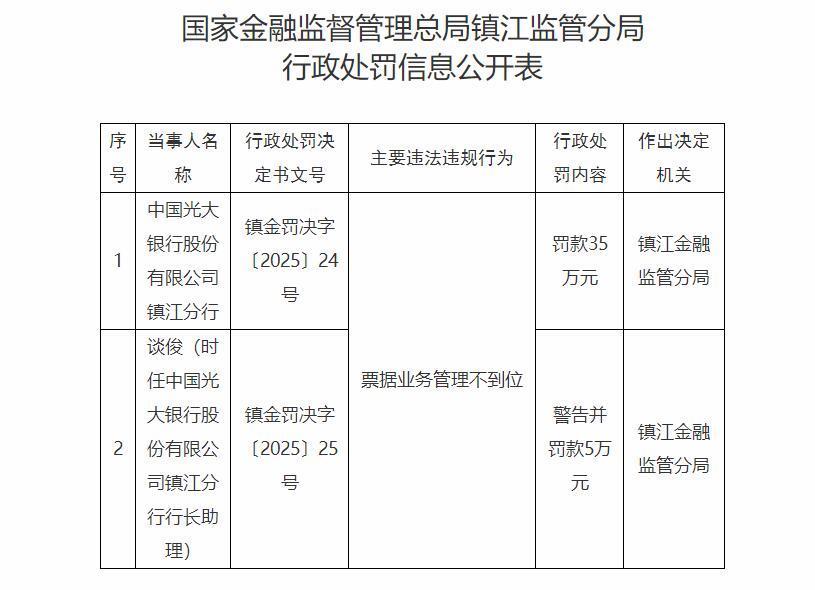 国家金融监督管理总局镇江监管分局
行政处罚信息公开表

| 序号 | 当事人名称 | 行政处罚决定书文号 | 主要违法违规行为 | 行政处罚内容 | 作出决定机关 |
|---|---|---|---|---|---|
| 1 | 中国光大银行股份有限公司镇江分行 | 镇金罚决字〔2025〕24号 | 票据业务管理不到位 | 罚款35万元 | 镇江金融监管分局 |
| 2 | 谈俊（时任中国光大银行股份有限公司镇江分行行长助理） | 镇金罚决字〔2025〕25号 | 票据业务管理不到位 | 警告并罚款5万元 | 镇江金融监管分局 |